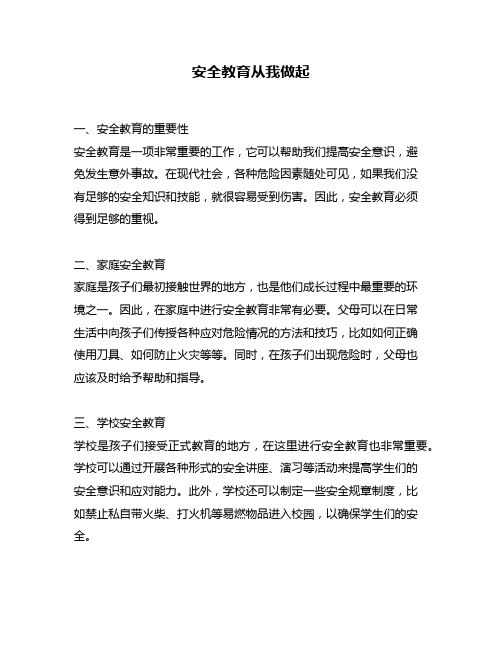 安全教育从我做起

一、安全教育的重要性
安全教育是一项非常重要的工作，它可以帮助我们提高安全意识，避免发生意外事故。在现代社会，各种危险因素随处可见，如果我们没有足够的安全知识和技能，就很容易受到伤害。因此，安全教育必须得到足够的重视。

二、家庭安全教育
家庭是孩子们最初接触世界的地方，也是他们成长过程中最重要的环境之一。因此，在家庭中进行安全教育非常有必要。父母可以在日常生活中向孩子们传授各种应对危险情况的方法和技巧，比如如何正确使用刀具、如何防止火灾等等。同时，在孩子们出现危险时，父母也应该及时给予帮助和指导。

三、学校安全教育
学校是孩子们接受正式教育的地方，在这里进行安全教育也非常重要。学校可以通过开展各种形式的安全讲座、演习等活动来提高学生们的安全意识和应对能力。此外，学校还可以制定一些安全规章制度，比如禁止私自带火柴、打火机等易燃物品进入校园，以确保学生们的安全。